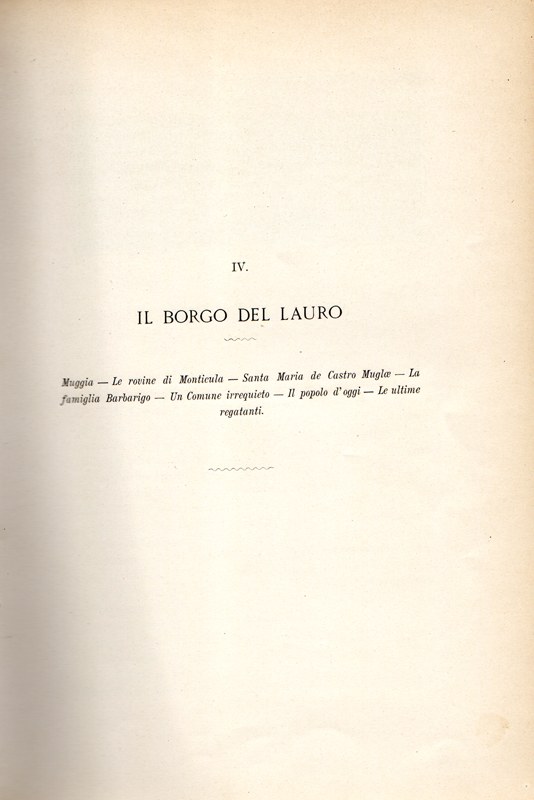 IV.

IL BORGO DEL LAURO

Muggia — Le rovine di Monticula — Santa Maria de Castro Muglæ — La famiglia Barbarigo — Un Comune irrequieto — Il popolo d'oggi — Le ultime regatanti.